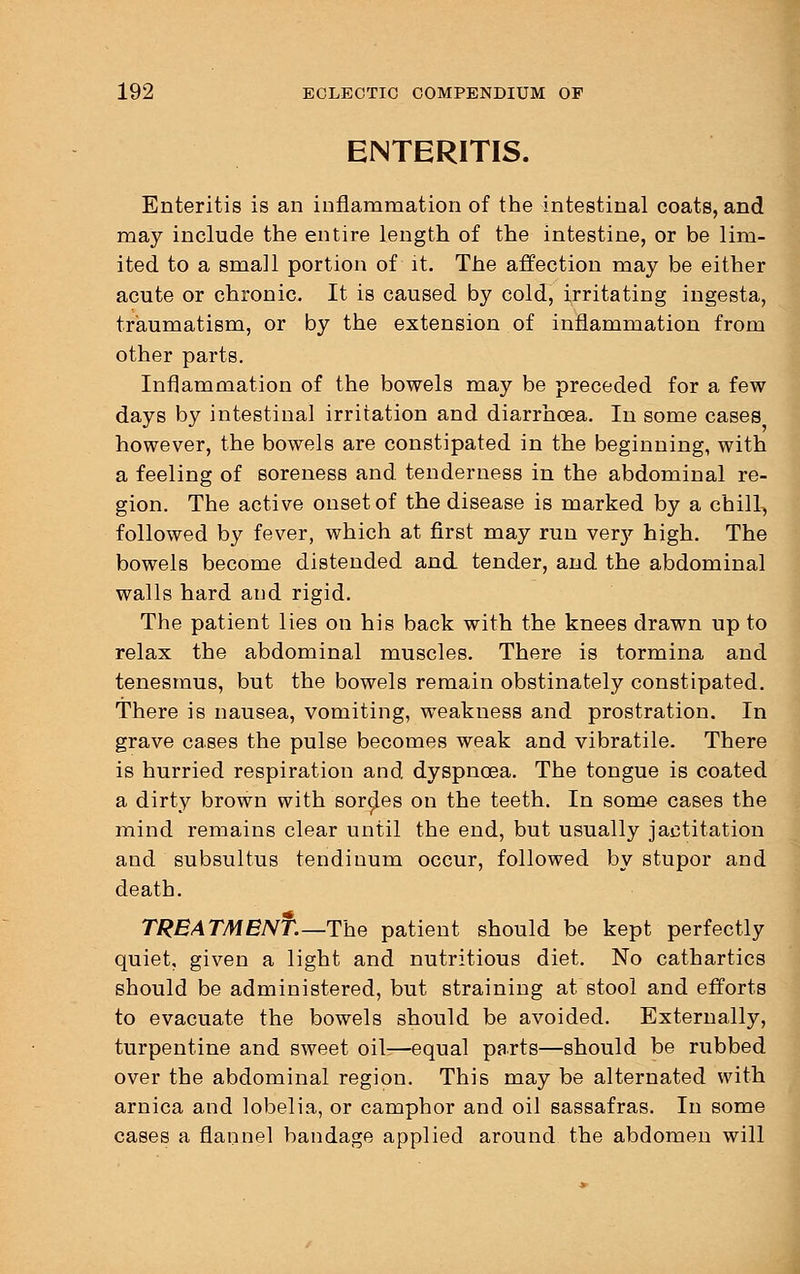 192 ECLECTIC COMPENDIUM OF

ENTERITIS.

Enteritis is an inflammation of the intestinal coats, and may include the entire length of the intestine, or be limited to a small portion of it. The affection may be either acute or chronic. It is caused by cold, irritating ingesta, traumatism, or by the extension of inflammation from other parts.

Inflammation of the bowels may be preceded for a few days by intestinal irritation and diarrhœa. In some cases, however, the bowels are constipated in the beginning, with a feeling of soreness and tenderness in the abdominal region. The active onset of the disease is marked by a chill, followed by fever, which at first may run very high. The bowels become distended and tender, and the abdominal walls hard and rigid.

The patient lies on his back with the knees drawn up to relax the abdominal muscles. There is tormina and tenesmus, but the bowels remain obstinately constipated. There is nausea, vomiting, weakness and prostration. In grave cases the pulse becomes weak and vibratile. There is hurried respiration and dyspnœa. The tongue is coated a dirty brown with sordes on the teeth. In some cases the mind remains clear until the end, but usually jactitation and subsultus tendinum occur, followed by stupor and death.

TREATMENT.—The patient should be kept perfectly quiet, given a light and nutritious diet. No cathartics should be administered, but straining at stool and efforts to evacuate the bowels should be avoided. Externally, turpentine and sweet oil—equal parts—should be rubbed over the abdominal region. This may be alternated with arnica and lobelia, or camphor and oil sassafras. In some cases a flannel bandage applied around the abdomen will